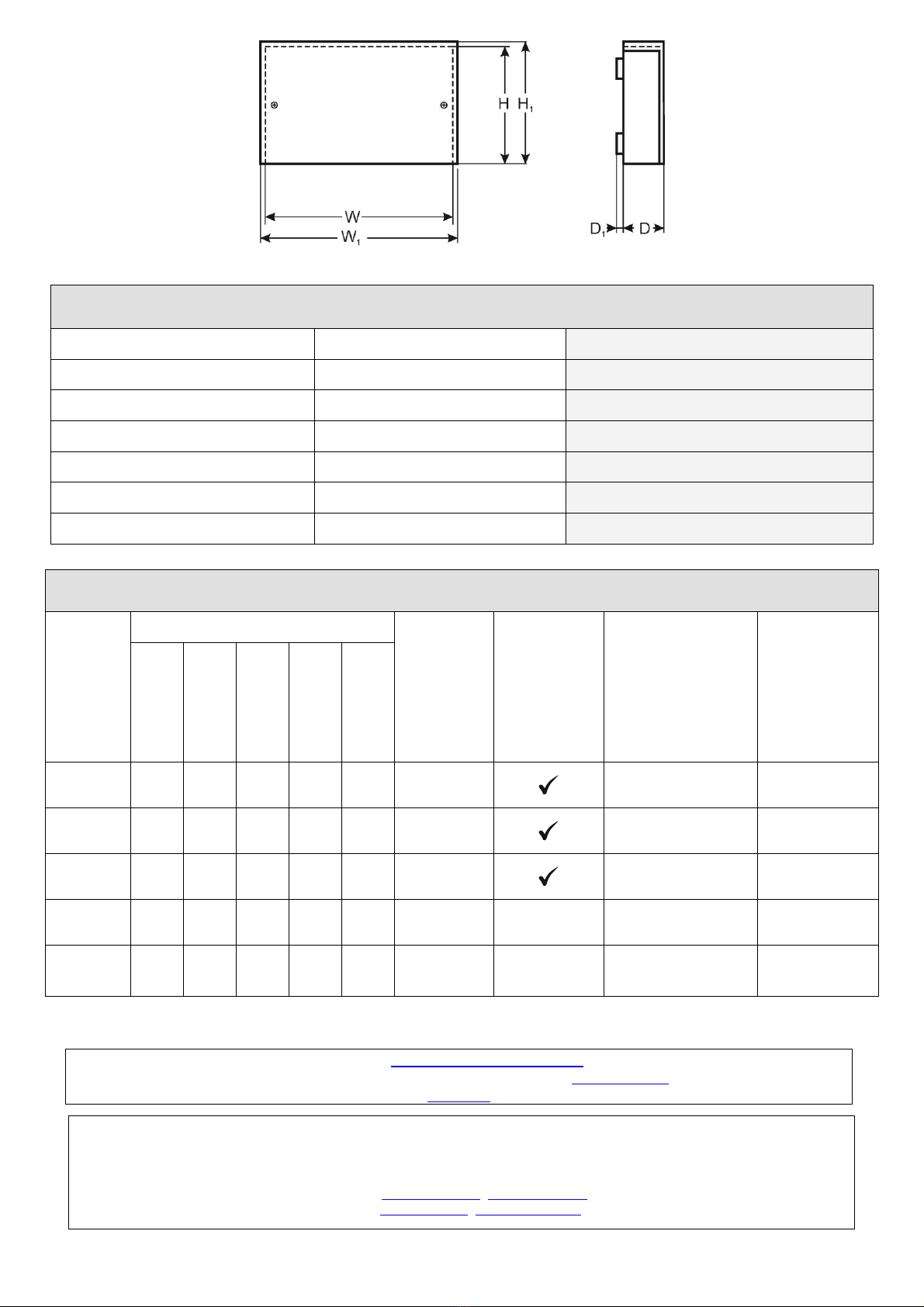 H $H_1$

W

$W_1$

$D_1$ D